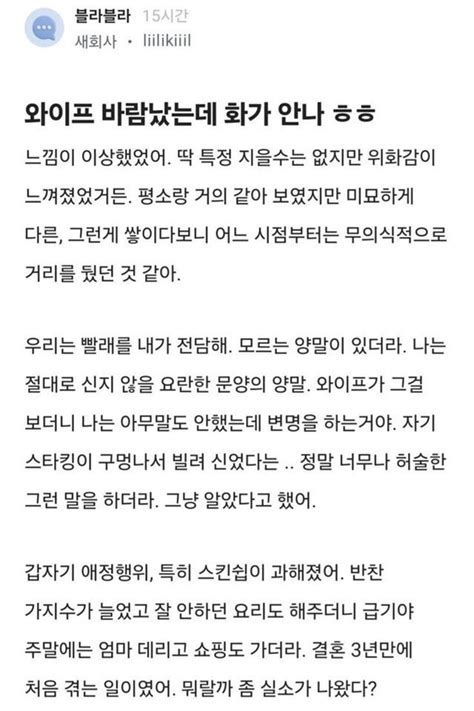 블라블라 15시간
새회사 · liilikiiil

와이프 바람났는데 화가 안나 ㅎㅎ

느낌이 이상했었어. 딱 특정 지을수는 없지만 위화감이 느껴졌었거든. 평소랑 거의 같아 보였지만 미묘하게 다른, 그런게 쌓이다보니 어느 시점부터는 무의식적으로 거리를 뒀던 것 같아.

우리는 빨래를 내가 전담해. 모르는 양말이 있더라. 나는 절대로 신지 않을 요란한 문양의 양말. 와이프가 그걸 보더니 나는 아무말도 안했는데 변명을 하는거야. 자기 스타킹이 구멍나서 빌려 신었다는 .. 정말 너무나 허술한 그런 말을 하더라. 그냥 알았다고 했어.

갑자기 애정행위, 특히 스킨쉽이 과해졌어. 반찬 가지수가 늘었고 잘 안하던 요리도 해주더니 급기야 주말에는 엄마 데리고 쇼핑도 가더라. 결혼 3년만에 처음 겪는 일이였어. 뭐랄까 좀 실소가 나왔다?